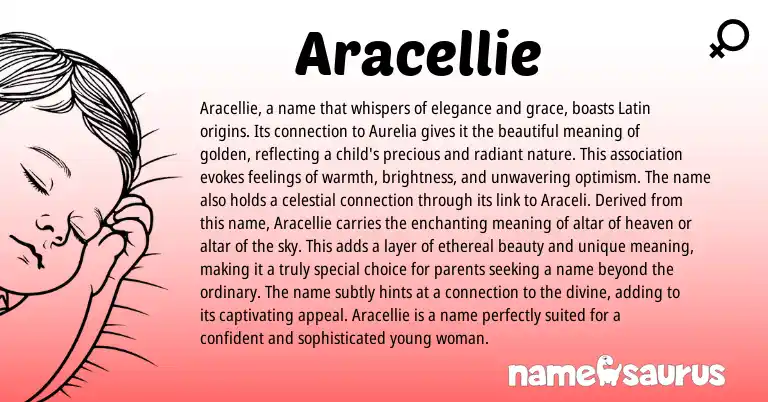 Aracellie

Aracellie, a name that whispers of elegance and grace, boasts Latin origins. Its connection to Aurelia gives it the beautiful meaning of golden, reflecting a child's precious and radiant nature. This association evokes feelings of warmth, brightness, and unwavering optimism. The name also holds a celestial connection through its link to Araceli. Derived from this name, Aracellie carries the enchanting meaning of altar of heaven or altar of the sky. This adds a layer of ethereal beauty and unique meaning, making it a truly special choice for parents seeking a name beyond the ordinary. The name subtly hints at a connection to the divine, adding to its captivating appeal. Aracellie is a name perfectly suited for a confident and sophisticated young woman.

namesaurus